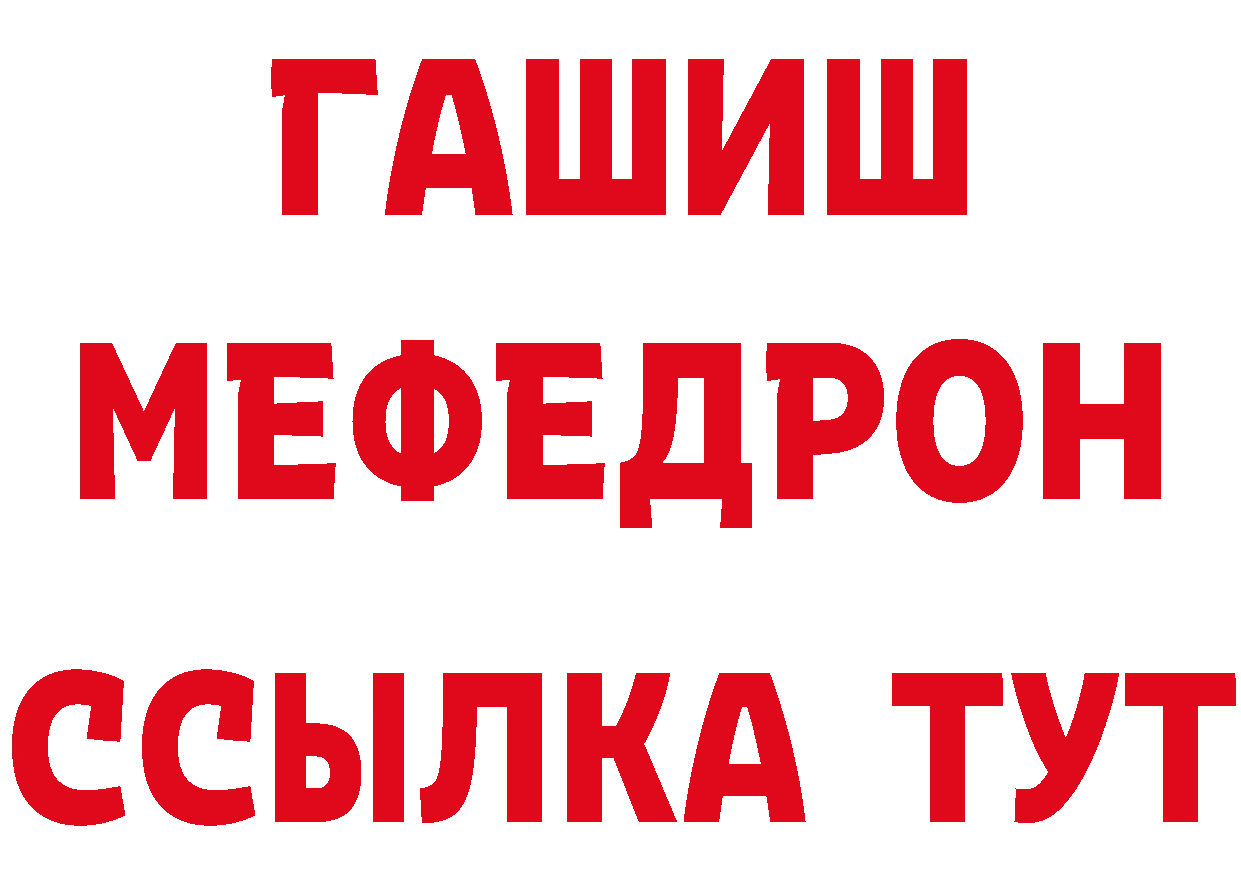 ГАШИШ
МЕФЕДРОН
ССЫЛКА ТУТ